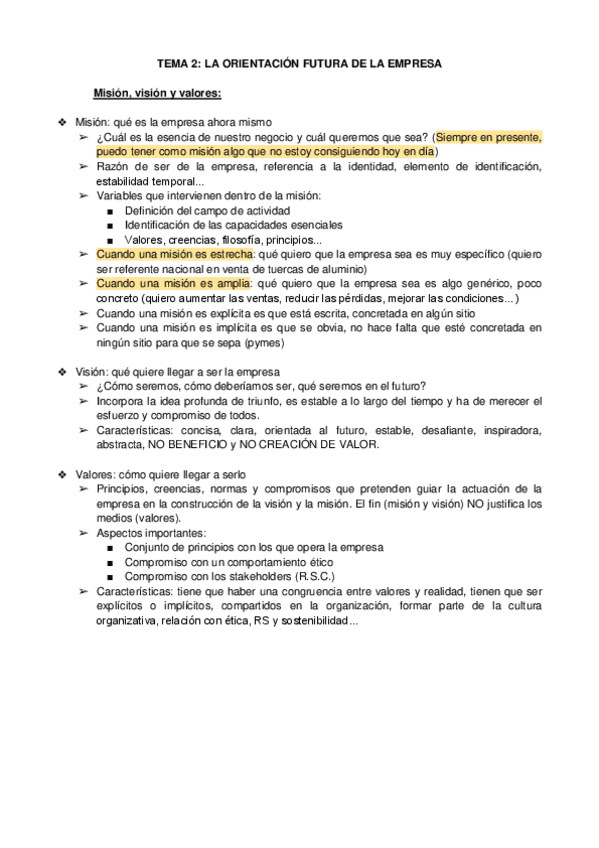 TEMA 2: LA ORIENTACIÓN FUTURA DE LA EMPRESA

Misión, visión y valores:

❖ Misión: qué es la empresa ahora mismo
➢ ¿Cuál es la esencia de nuestro negocio y cuál queremos que sea? (Siempre en presente, puedo tener como misión algo que no estoy consiguiendo hoy en día)
➢ Razón de ser de la empresa, referencia a la identidad, elemento de identificación, estabilidad temporal...
➢ Variables que intervienen dentro de la misión:
■ Definición del campo de actividad
■ Identificación de las capacidades esenciales
■ Valores, creencias, filosofía, principios...
➢ Cuando una misión es estrecha: qué quiero que la empresa sea es muy específico (quiero ser referente nacional en venta de tuercas de aluminio)
➢ Cuando una misión es amplia: qué quiero que la empresa sea es algo genérico, poco concreto (quiero aumentar las ventas, reducir las pérdidas, mejorar las condiciones...)
➢ Cuando una misión es explícita es que está escrita, concretada en algún sitio
➢ Cuando una misión es implícita es que se obvia, no hace falta que esté concretada en ningún sitio para que se sepa (pymes)

❖ Visión: qué quiere llegar a ser la empresa
➢ ¿Cómo seremos, cómo deberíamos ser, qué seremos en el futuro?
➢ Incorpora la idea profunda de triunfo, es estable a lo largo del tiempo y ha de merecer el esfuerzo y compromiso de todos.
➢ Características: concisa, clara, orientada al futuro, estable, desafiante, inspiradora, abstracta, NO BENEFICIO y NO CREACIÓN DE VALOR.

❖ Valores: cómo quiere llegar a serlo
➢ Principios, creencias, normas y compromisos que pretenden guiar la actuación de la empresa en la construcción de la visión y la misión. El fin (misión y visión) NO justifica los medios (valores).
➢ Aspectos importantes:
■ Conjunto de principios con los que opera la empresa
■ Compromiso con un comportamiento ético
■ Compromiso con los stakeholders (R.S.C.)
➢ Características: tiene que haber una congruencia entre valores y realidad, tienen que ser explícitos o implícitos, compartidos en la organización, formar parte de la cultura organizativa, relación con ética, RS y sostenibilidad...